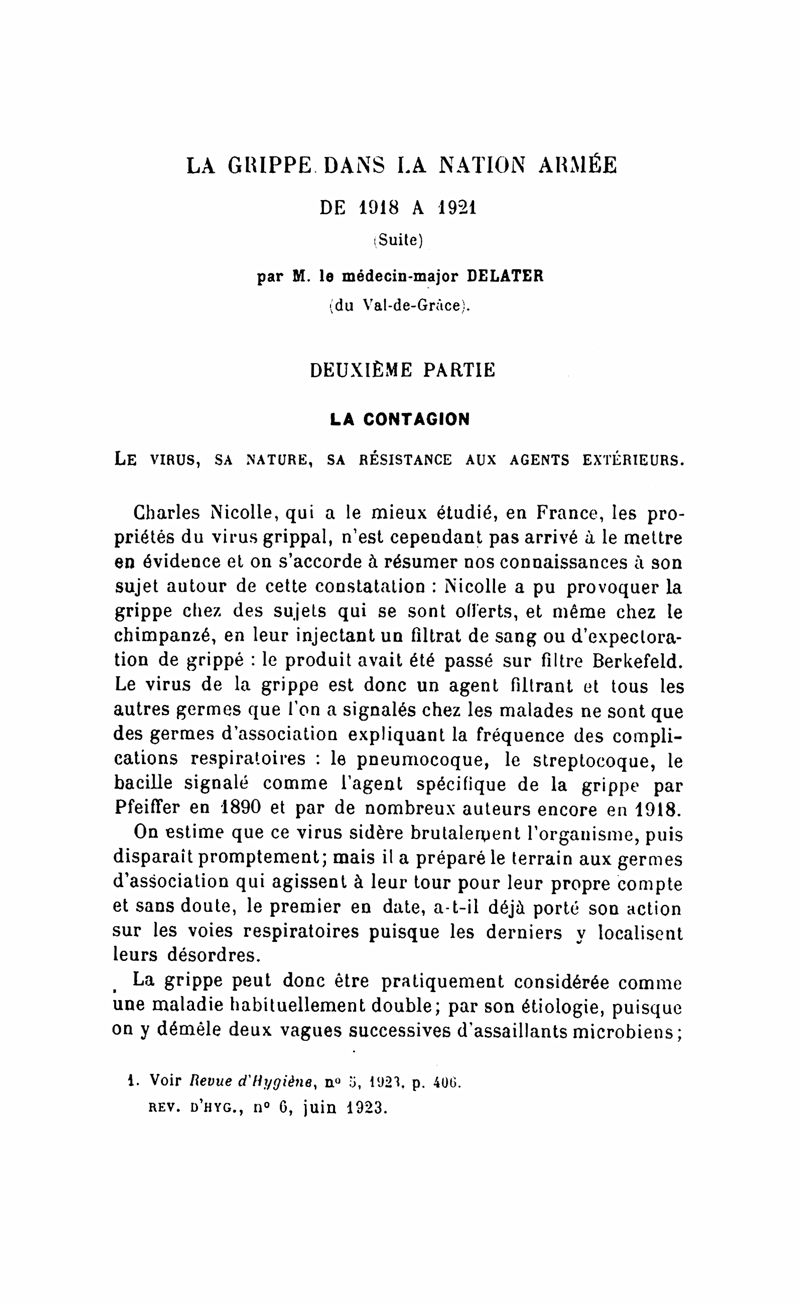 LA GRIPPE DANS LA NATION ARMÉE

DE 1918 A 1921

(Suite)

par M. le médecin-major DELATER

(du Val-de-Grâce).

DEUXIÈME PARTIE

LA CONTAGION

LE VIRUS, SA NATURE, SA RÉSISTANCE AUX AGENTS EXTÉRIEURS.

Charles Nicolle, qui a le mieux étudié, en France, les propriétés du virus grippal, n'est cependant pas arrivé à le mettre en évidence et on s'accorde à résumer nos connaissances à son sujet autour de cette constatation : Nicolle a pu provoquer la grippe chez des sujets qui se sont offerts, et même chez le chimpanzé, en leur injectant un filtrat de sang ou d'expectoration de grippé : le produit avait été passé sur filtre Berkefeld. Le virus de la grippe est donc un agent filtrant et tous les autres germes que l'on a signalés chez les malades ne sont que des germes d'association expliquant la fréquence des complications respiratoires : le pneumocoque, le streptocoque, le bacille signalé comme l'agent spécifique de la grippe par Pfeiffer en 1890 et par de nombreux auteurs encore en 1918.

On estime que ce virus sidère brutalement l'organisme, puis disparaît promptement; mais il a préparé le terrain aux germes d'association qui agissent à leur tour pour leur propre compte et sans doute, le premier en date, a-t-il déjà porté son action sur les voies respiratoires puisque les derniers y localisent leurs désordres.

La grippe peut donc être pratiquement considérée comme une maladie habituellement double; par son étiologie, puisque on y démêle deux vagues successives d'assaillants microbiens;

1. Voir Revue d'Hygiène, nº 5, 1923, p. 406.

REV. D'HYG., nº 6, juin 1923.